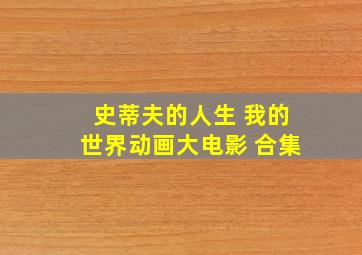 史蒂夫的人生 我的世界动画大电影 合集